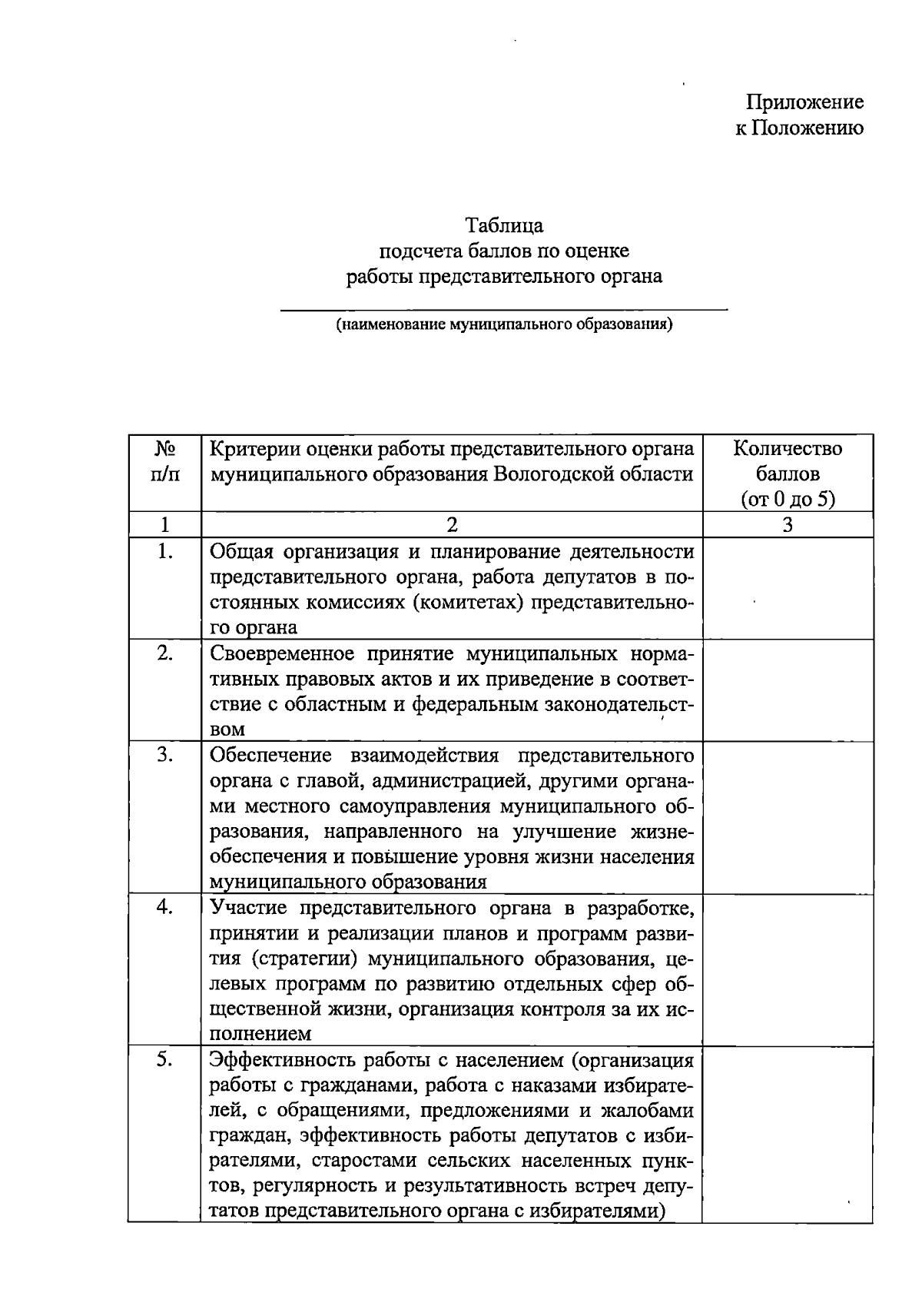 Приложение
к Положению

Таблица
подсчета баллов по оценке
работы представительного органа

(наименование муниципального образования)

| № п/п | Критерии оценки работы представительного органа муниципального образования Вологодской области | Количество баллов (от 0 до 5) |
|---|---|---|
| 1 | 2 | 3 |
| 1. | Общая организация и планирование деятельности представительного органа, работа депутатов в постоянных комиссиях (комитетах) представительного органа | |
| 2. | Своевременное принятие муниципальных нормативных правовых актов и их приведение в соответствие с областным и федеральным законодательством | |
| 3. | Обеспечение взаимодействия представительного органа с главой, администрацией, другими органами местного самоуправления муниципального образования, направленного на улучшение жизнеобеспечения и повышение уровня жизни населения муниципального образования | |
| 4. | Участие представительного органа в разработке, принятии и реализации планов и программ развития (стратегии) муниципального образования, целевых программ по развитию отдельных сфер общественной жизни, организация контроля за их исполнением | |
| 5. | Эффективность работы с населением (организация работы с гражданами, работа с наказами избирателей, с обращениями, предложениями и жалобами граждан, эффективность работы депутатов с избирателями, старостами сельских населенных пунктов, регулярность и результативность встреч депутатов представительного органа с избирателями) | |